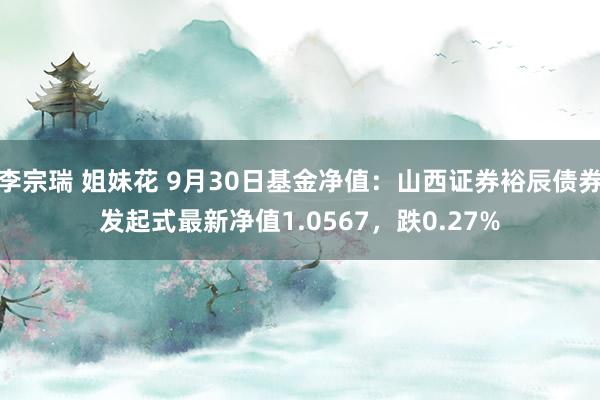 李宗瑞 姐妹花 9月30日基金净值：山西证券裕辰债券发起式最新净值1.0567，跌0.27%